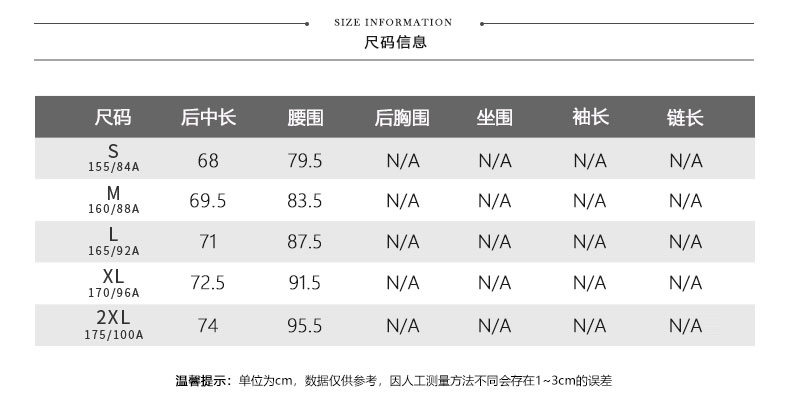 SIZE INFORMATION
尺码信息

| 尺码 | 后中长 | 腰围 | 后胸围 | 坐围 | 袖长 | 链长 |
|---|---|---|---|---|---|---|
| S 155/84A | 68 | 79.5 | N/A | N/A | N/A | N/A |
| M 160/88A | 69.5 | 83.5 | N/A | N/A | N/A | N/A |
| L 165/92A | 71 | 87.5 | N/A | N/A | N/A | N/A |
| XL 170/96A | 72.5 | 91.5 | N/A | N/A | N/A | N/A |
| 2XL 175/100A | 74 | 95.5 | N/A | N/A | N/A | N/A |

温馨提示：单位为cm，数据仅供参考，因人工测量方法不同会存在1~3cm的误差